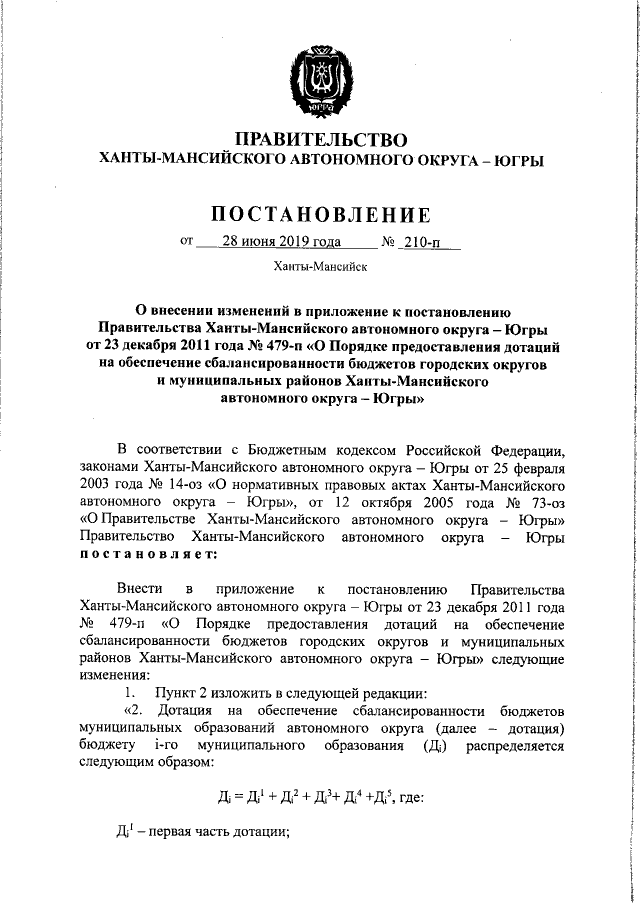 ЮГРА

ПРАВИТЕЛЬСТВО
ХАНТЫ-МАНСИЙСКОГО АВТОНОМНОГО ОКРУГА – ЮГРЫ

ПОСТАНОВЛЕНИЕ

от 28 июня 2019 года № 210-п

Ханты-Мансийск

О внесении изменений в приложение к постановлению Правительства Ханты-Мансийского автономного округа – Югры от 23 декабря 2011 года № 479-п «О Порядке предоставления дотаций на обеспечение сбалансированности бюджетов городских округов и муниципальных районов Ханты-Мансийского автономного округа – Югры»

В соответствии с Бюджетным кодексом Российской Федерации, законами Ханты-Мансийского автономного округа – Югры от 25 февраля 2003 года № 14-оз «О нормативных правовых актах Ханты-Мансийского автономного округа – Югры», от 12 октября 2005 года № 73-оз «О Правительстве Ханты-Мансийского автономного округа – Югры» Правительство Ханты-Мансийского автономного округа – Югры постановляет:

Внести в приложение к постановлению Правительства Ханты-Мансийского автономного округа – Югры от 23 декабря 2011 года № 479-п «О Порядке предоставления дотаций на обеспечение сбалансированности бюджетов городских округов и муниципальных районов Ханты-Мансийского автономного округа – Югры» следующие изменения:

1. Пункт 2 изложить в следующей редакции:

«2. Дотация на обеспечение сбалансированности бюджетов муниципальных образований автономного округа (далее – дотация) бюджету i-го муниципального образования ($Д_i$) распределяется следующим образом:

$Д_i = Д_i^1 + Д_i^2 + Д_i^3 + Д_i^4 + Д_i^5$, где:

$Д_i^1$ – первая часть дотации;